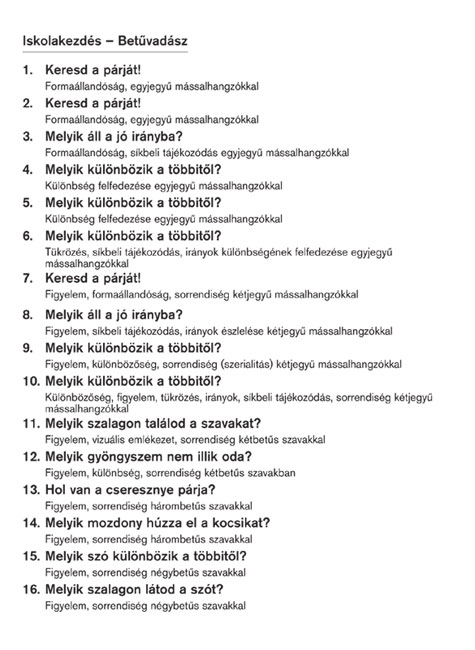 Iskolakezdés – Betűvadász

1. Keresd a párját!
Formaállandóság, egyjegyű mássalhangzókkal

2. Keresd a párját!
Formaállandóság, egyjegyű mássalhangzókkal

3. Melyik áll a jó irányba?
Formaállandóság, síkbeli tájékozódás egyjegyű mássalhangzókkal

4. Melyik különbözik a többitől?
Különbség felfedezése egyjegyű mássalhangzókkal

5. Melyik különbözik a többitől?
Különbség felfedezése egyjegyű mássalhangzókkal

6. Melyik különbözik a többitől?
Tükrözés, síkbeli tájékozódás, irányok különbségének felfedezése egyjegyű mássalhangzókkal

7. Keresd a párját!
Figyelem, formaállandóság, sorrendiség kétjegyű mássalhangzókkal

8. Melyik áll a jó irányba?
Figyelem, síkbeli tájékozódás, irányok észlelése kétjegyű mássalhangzókkal

9. Melyik különbözik a többitől?
Figyelem, különbözőség, sorrendiség (szerialitás) kétjegyű mássalhangzókkal

10. Melyik különbözik a többitől?
Különbözőség, figyelem, tükrözés, irányok, síkbeli tájékozódás, sorrendiség kétjegyű mássalhangzókkal

11. Melyik szalagon találod a szavakat?
Figyelem, vizuális emlékezet, sorrendiség kétbetűs szavakkal

12. Melyik gyöngyszem nem illik oda?
Figyelem, különbség, sorrendiség kétbetűs szavakban

13. Hol van a cseresznye párja?
Figyelem, sorrendiség hárombetűs szavakkal

14. Melyik mozdony húzza el a kocsikat?
Figyelem, sorrendiség hárombetűs szavakkal

15. Melyik szó különbözik a többitől?
Figyelem, sorrendiség négybetűs szavakkal

16. Melyik szalagon látod a szót?
Figyelem, sorrendiség négybetűs szavakkal